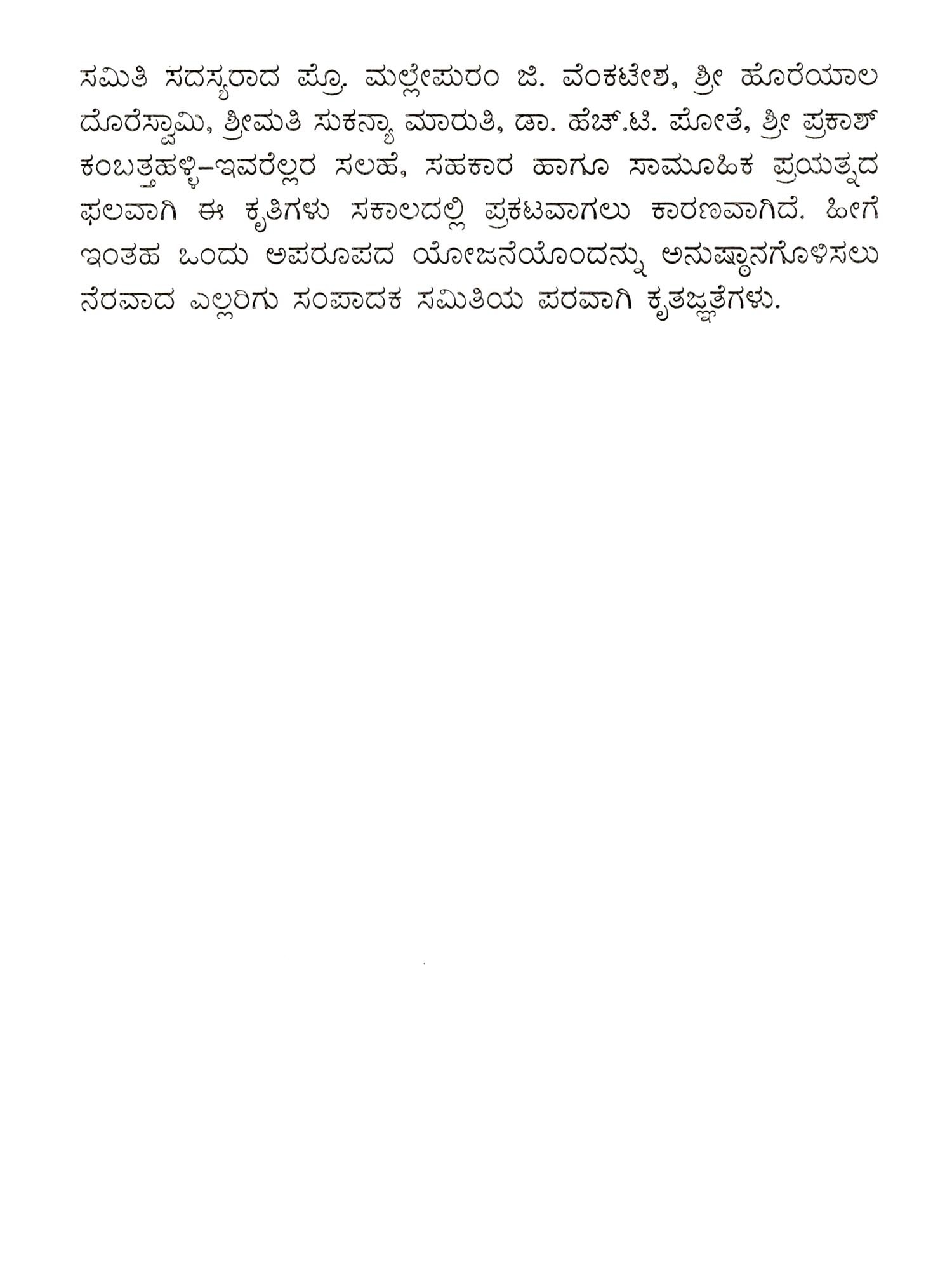 ಸಮಿತಿ ಸದಸ್ಯರಾದ ಪ್ರೊ. ಮಲ್ಲೇಪುರಂ ಜಿ. ವೆಂಕಟೇಶ, ಶ್ರೀ ಹೊರೆಯಾಲ ದೊರೆಸ್ವಾಮಿ, ಶ್ರೀಮತಿ ಸುಕನ್ಯಾ ಮಾರುತಿ, ಡಾ. ಹೆಚ್.ಟಿ. ಪೋತೆ, ಶ್ರೀ ಪ್ರಕಾಶ್ ಕಂಬತ್ತಹಳ್ಳಿ–ಇವರೆಲ್ಲರ ಸಲಹೆ, ಸಹಕಾರ ಹಾಗೂ ಸಾಮೂಹಿಕ ಪ್ರಯತ್ನದ ಫಲವಾಗಿ ಈ ಕೃತಿಗಳು ಸಕಾಲದಲ್ಲಿ ಪ್ರಕಟವಾಗಲು ಕಾರಣವಾಗಿದೆ. ಹೀಗೆ ಇಂತಹ ಒಂದು ಅಪರೂಪದ ಯೋಜನೆಯೊಂದನ್ನು ಅನುಷ್ಠಾನಗೊಳಿಸಲು ನೆರವಾದ ಎಲ್ಲರಿಗು ಸಂಪಾದಕ ಸಮಿತಿಯ ಪರವಾಗಿ ಕೃತಜ್ಞತೆಗಳು.